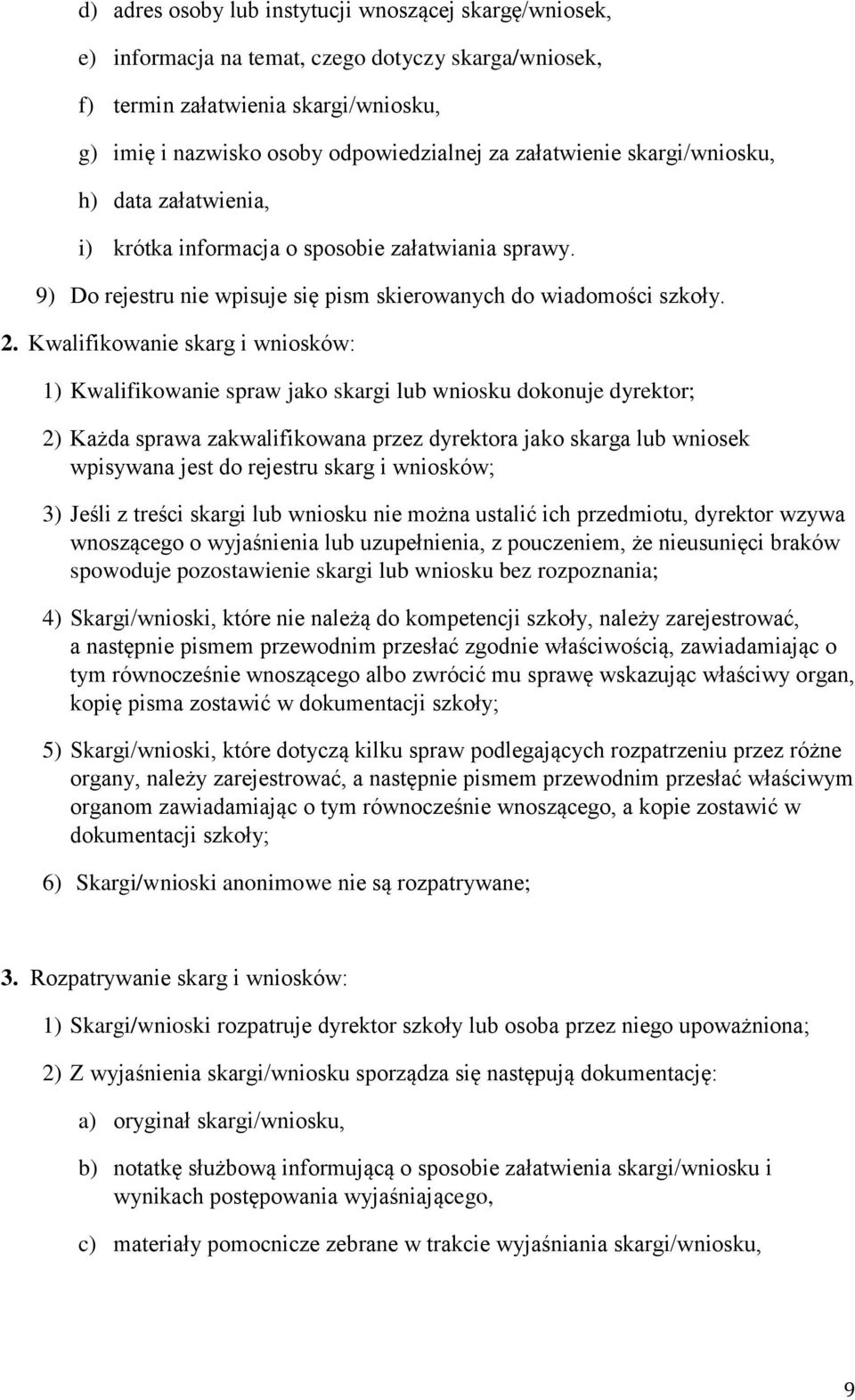 d) adres osoby lub instytucji wnoszącej skargę/wniosek,

e) informacja na temat, czego dotyczy skarga/wniosek,

f) termin załatwienia skargi/wniosku,

g) imię i nazwisko osoby odpowiedzialnej za załatwienie skargi/wniosku,

h) data załatwienia,

i) krótka informacja o sposobie załatwiania sprawy.

9) Do rejestru nie wpisuje się pism skierowanych do wiadomości szkoły.

2. Kwalifikowanie skarg i wniosków:

1) Kwalifikowanie spraw jako skargi lub wniosku dokonuje dyrektor;

2) Każda sprawa zakwalifikowana przez dyrektora jako skarga lub wniosek wpisywana jest do rejestru skarg i wniosków;

3) Jeśli z treści skargi lub wniosku nie można ustalić ich przedmiotu, dyrektor wzywa wnoszącego o wyjaśnienia lub uzupełnienia, z pouczeniem, że nieusunięci braków spowoduje pozostawienie skargi lub wniosku bez rozpoznania;

4) Skargi/wnioski, które nie należą do kompetencji szkoły, należy zarejestrować, a następnie pismem przewodnim przesłać zgodnie właściwością, zawiadamiając o tym równocześnie wnoszącego albo zwrócić mu sprawę wskazując właściwy organ, kopię pisma zostawić w dokumentacji szkoły;

5) Skargi/wnioski, które dotyczą kilku spraw podlegających rozpatrzeniu przez różne organy, należy zarejestrować, a następnie pismem przewodnim przesłać właściwym organom zawiadamiając o tym równocześnie wnoszącego, a kopie zostawić w dokumentacji szkoły;

6) Skargi/wnioski anonimowe nie są rozpatrywane;

3. Rozpatrywanie skarg i wniosków:

1) Skargi/wnioski rozpatruje dyrektor szkoły lub osoba przez niego upoważniona;

2) Z wyjaśnienia skargi/wniosku sporządza się następują dokumentację:

a) oryginał skargi/wniosku,

b) notatkę służbową informującą o sposobie załatwienia skargi/wniosku i wynikach postępowania wyjaśniającego,

c) materiały pomocnicze zebrane w trakcie wyjaśniania skargi/wniosku,

9